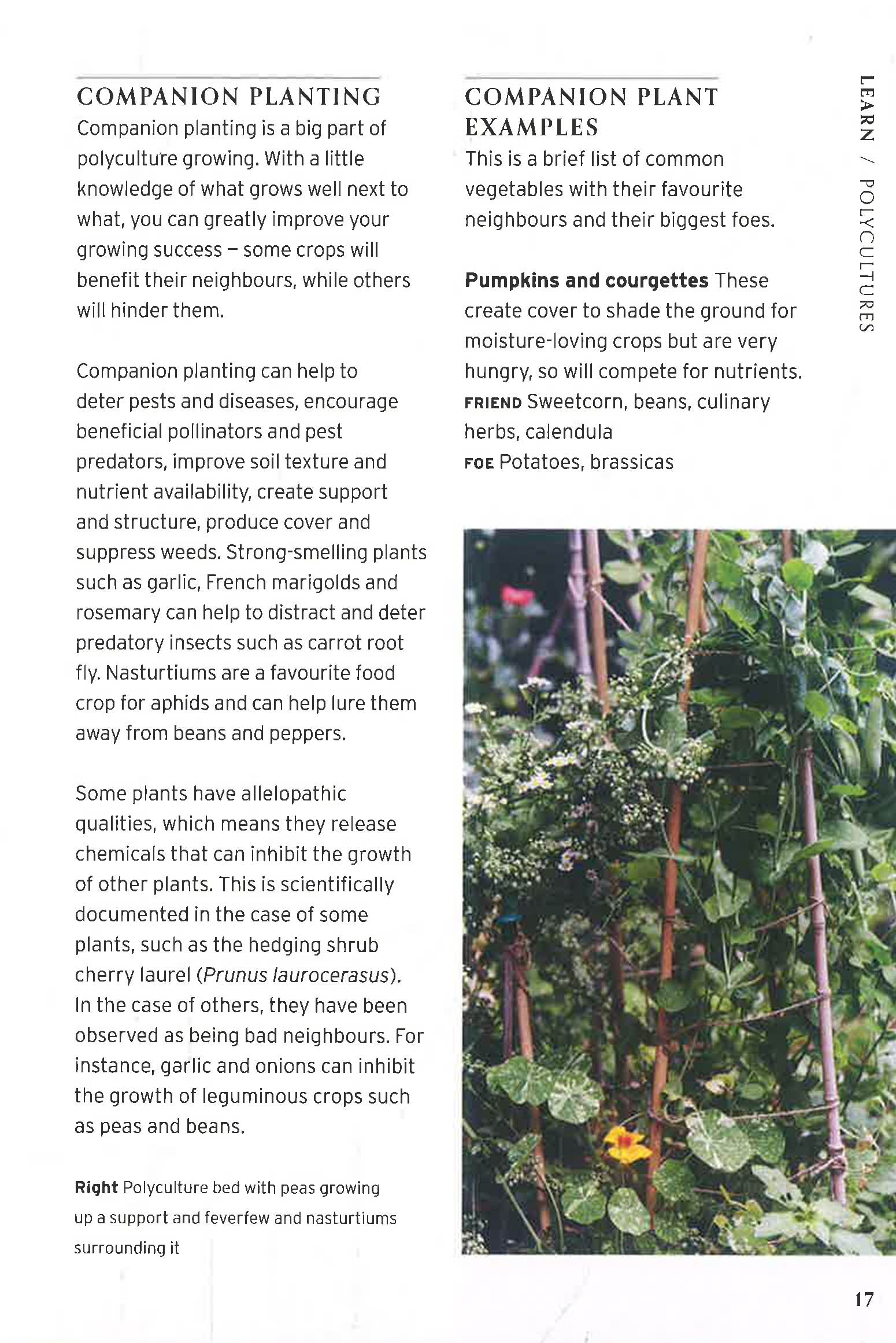 LEARN / POLYCULTURES

COMPANION PLANTING
Companion planting is a big part of polyculture growing. With a little knowledge of what grows well next to what, you can greatly improve your growing success – some crops will benefit their neighbours, while others will hinder them.

Companion planting can help to deter pests and diseases, encourage beneficial pollinators and pest predators, improve soil texture and nutrient availability, create support and structure, produce cover and suppress weeds. Strong-smelling plants such as garlic, French marigolds and rosemary can help to distract and deter predatory insects such as carrot root fly. Nasturtiums are a favourite food crop for aphids and can help lure them away from beans and peppers.

Some plants have allelopathic qualities, which means they release chemicals that can inhibit the growth of other plants. This is scientifically documented in the case of some plants, such as the hedging shrub cherry laurel (Prunus laurocerasus). In the case of others, they have been observed as being bad neighbours. For instance, garlic and onions can inhibit the growth of leguminous crops such as peas and beans.

Right Polyculture bed with peas growing up a support and feverfew and nasturtiums surrounding it

COMPANION PLANT EXAMPLES
This is a brief list of common vegetables with their favourite neighbours and their biggest foes.

Pumpkins and courgettes These create cover to shade the ground for moisture-loving crops but are very hungry, so will compete for nutrients.
FRIEND Sweetcorn, beans, culinary herbs, calendula
FOE Potatoes, brassicas

17